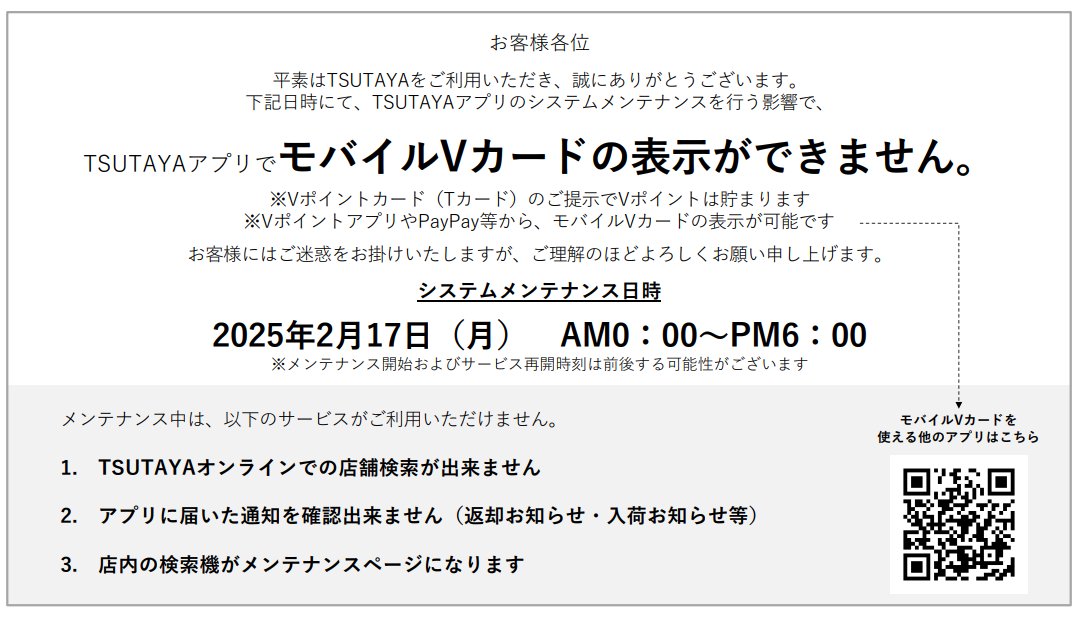 お客様各位

平素はTSUTAYAをご利用いただき、誠にありがとうございます。
下記日時にて、TSUTAYAアプリのシステムメンテナンスを行う影響で、

TSUTAYAアプリでモバイルVカードの表示ができません。

※Vポイントカード（Tカード）のご提示でVポイントは貯まります
※VポイントアプリやPayPay等から、モバイルVカードの表示が可能です

お客様にはご迷惑をお掛けいたしますが、ご理解のほどよろしくお願い申し上げます。

システムメンテナンス日時

2025年2月17日（月）　AM0：00～PM6：00
※メンテナンス開始およびサービス再開時刻は前後する可能性がございます

メンテナンス中は、以下のサービスがご利用いただけません。

1. TSUTAYAオンラインでの店舗検索が出来ません

2. アプリに届いた通知を確認出来ません（返却お知らせ・入荷お知らせ等）

3. 店内の検索機がメンテナンスページになります

モバイルVカードを
使える他のアプリはこちら